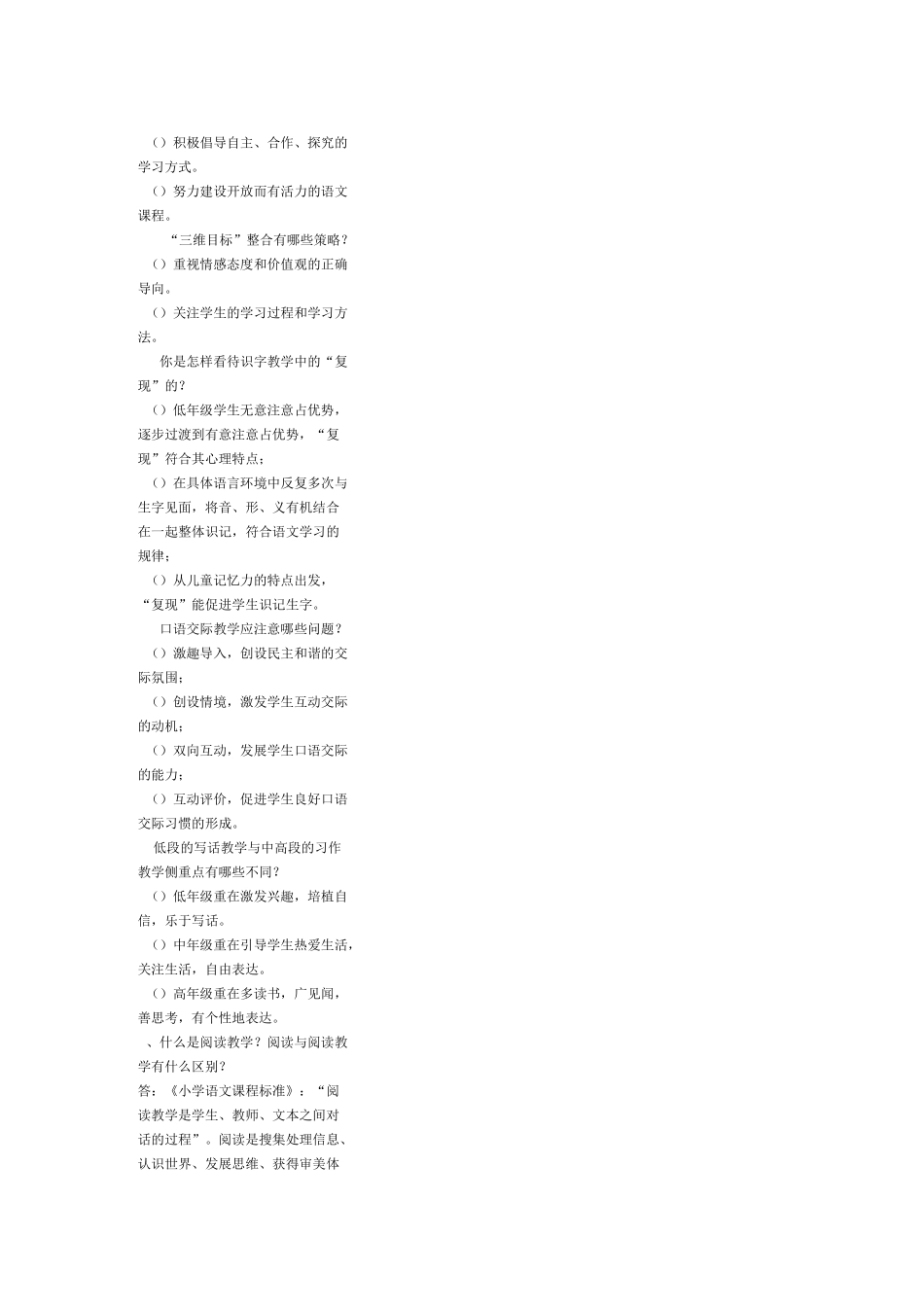 （）积极倡导自主、合作、探究的学习方式。

（）努力建设开放而有活力的语文课程。

“三维目标”整合有哪些策略？

（）重视情感态度和价值观的正确导向。

（）关注学生的学习过程和学习方法。

你是怎样看待识字教学中的“复现”的？

（）低年级学生无意注意占优势，逐步过渡到有意注意占优势，“复现”符合其心理特点；

（）在具体语言环境中反复多次与生字见面，将音、形、义有机结合在一起整体识记，符合语文学习的规律；

（）从儿童记忆力的特点出发，“复现”能促进学生识记生字。

口语交际教学应注意哪些问题？

（）激趣导入，创设民主和谐的交际氛围；

（）创设情境，激发学生互动交际的动机；

（）双向互动，发展学生口语交际的能力；

（）互动评价，促进学生良好口语交际习惯的形成。

低段的写话教学与中高段的习作教学侧重点有哪些不同？

（）低年级重在激发兴趣，培植自信，乐于写话。

（）中年级重在引导学生热爱生活，关注生活，自由表达。

（）高年级重在多读书，广见闻，善思考，有个性地表达。

、什么是阅读教学？阅读与阅读教学有什么区别？

答：《小学语文课程标准》：“阅读教学是学生、教师、文本之间对话的过程”。阅读是搜集处理信息、认识世界、发展思维、获得审美体